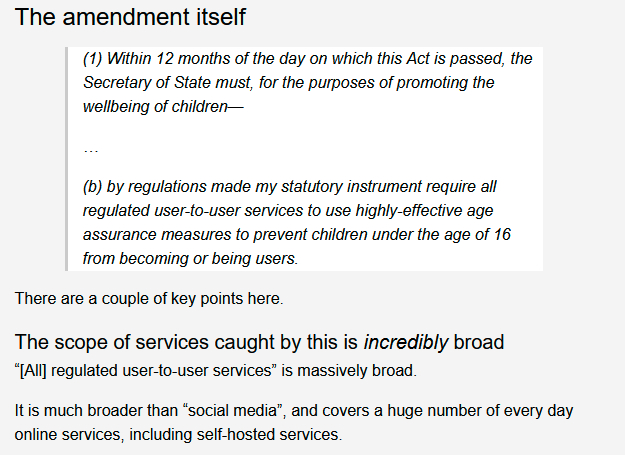 The amendment itself

(1) Within 12 months of the day on which this Act is passed, the Secretary of State must, for the purposes of promoting the wellbeing of children—

…

(b) by regulations made my statutory instrument require all regulated user-to-user services to use highly-effective age assurance measures to prevent children under the age of 16 from becoming or being users.

There are a couple of key points here.

The scope of services caught by this is incredibly broad

“[All] regulated user-to-user services” is massively broad.

It is much broader than “social media”, and covers a huge number of every day online services, including self-hosted services.